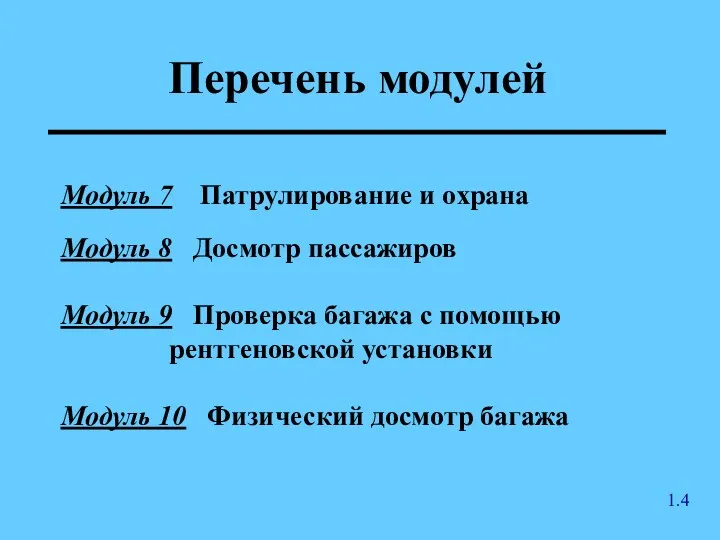 Перечень модулей

Модуль 7 Патрулирование и охрана

Модуль 8 Досмотр пассажиров

Модуль 9 Проверка багажа с помощью рентгеновской установки

Модуль 10 Физический досмотр багажа

1.4